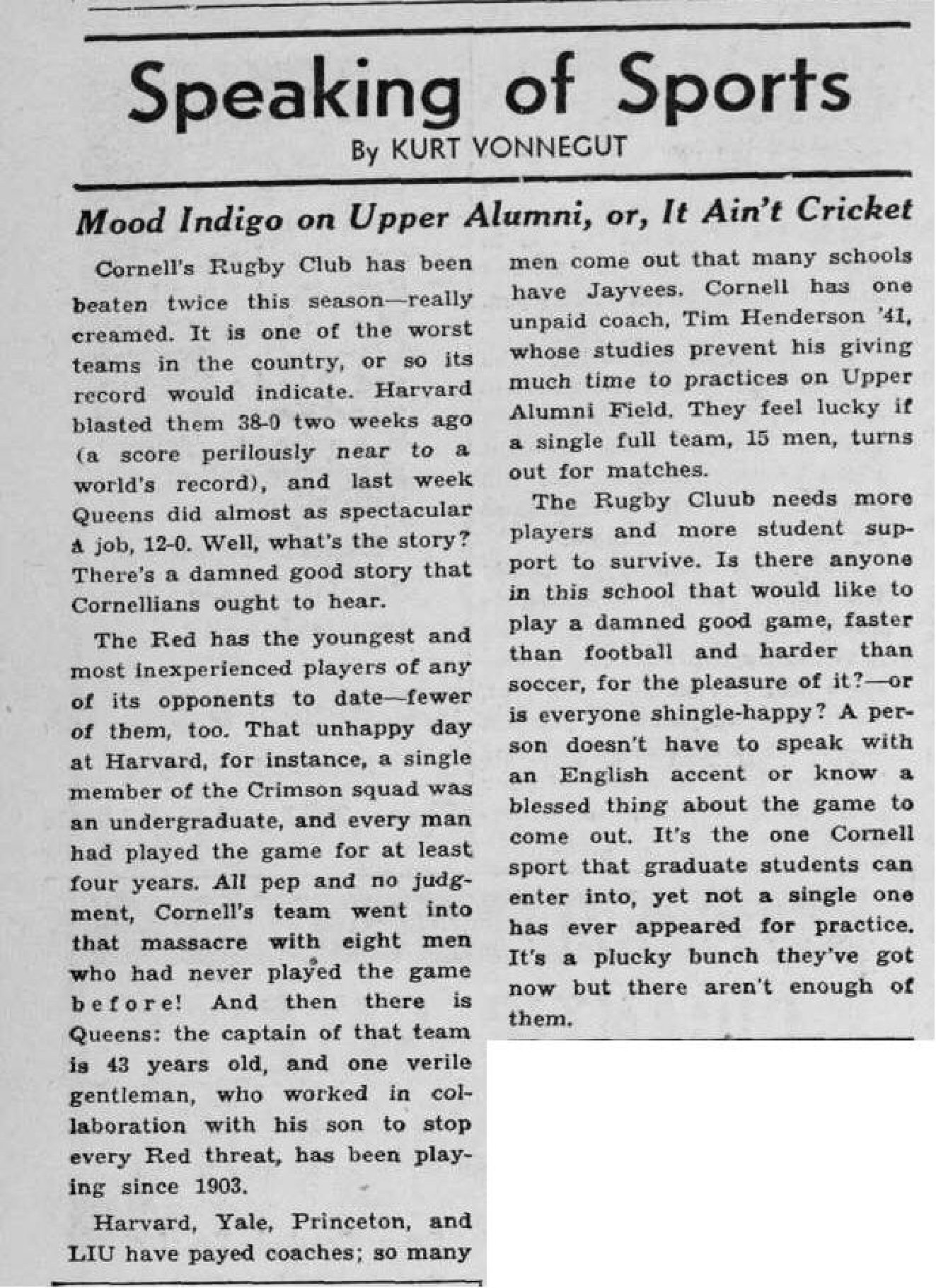 Speaking of Sports

By KURT VONNEGUT

Mood Indigo on Upper Alumni, or, It Ain't Cricket

Cornell's Rugby Club has been beaten twice this season—really creamed. It is one of the worst teams in the country, or so its record would indicate. Harvard blasted them 38-0 two weeks ago (a score perilously near to a world's record), and last week Queens did almost as spectacular a job, 12-0. Well, what's the story? There's a damned good story that Cornellians ought to hear.

The Red has the youngest and most inexperienced players of any of its opponents to date—fewer of them, too. That unhappy day at Harvard, for instance, a single member of the Crimson squad was an undergraduate, and every man had played the game for at least four years. All pep and no judgment, Cornell's team went into that massacre with eight men who had never played the game before! And then there is Queens: the captain of that team is 43 years old, and one verile gentleman, who worked in collaboration with his son to stop every Red threat, has been playing since 1903.

Harvard, Yale, Princeton, and LIU have payed coaches; so many men come out that many schools have Jayvees. Cornell has one unpaid coach, Tim Henderson '41, whose studies prevent his giving much time to practices on Upper Alumni Field. They feel lucky if a single full team, 15 men, turns out for matches.

The Rugby Cluub needs more players and more student support to survive. Is there anyone in this school that would like to play a damned good game, faster than football and harder than soccer, for the pleasure of it?—or is everyone shingle-happy? A person doesn't have to speak with an English accent or know a blessed thing about the game to come out. It's the one Cornell sport that graduate students can enter into, yet not a single one has ever appeared for practice. It's a plucky bunch they've got now but there aren't enough of them.